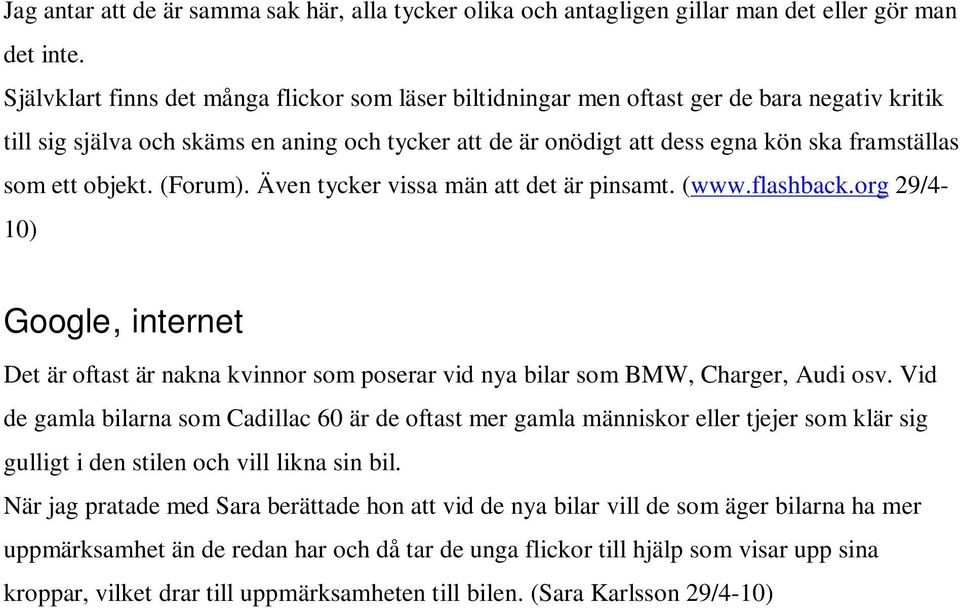 Jag antar att de är samma sak här, alla tycker olika och antagligen gillar man det eller gör man det inte.
Självklart finns det många flickor som läser biltidningar men oftast ger de bara negativ kritik till sig själva och skäms en aning och tycker att de är onödigt att dess egna kön ska framställas som ett objekt. (Forum). Även tycker vissa män att det är pinsamt. (www.flashback.org 29/4-10)

Google, internet

Det är oftast är nakna kvinnor som poserar vid nya bilar som BMW, Charger, Audi osv. Vid de gamla bilarna som Cadillac 60 är de oftast mer gamla människor eller tjejer som klär sig gulligt i den stilen och vill likna sin bil.
När jag pratade med Sara berättade hon att vid de nya bilar vill de som äger bilarna ha mer uppmärksamhet än de redan har och då tar de unga flickor till hjälp som visar upp sina kroppar, vilket drar till uppmärksamheten till bilen. (Sara Karlsson 29/4-10)